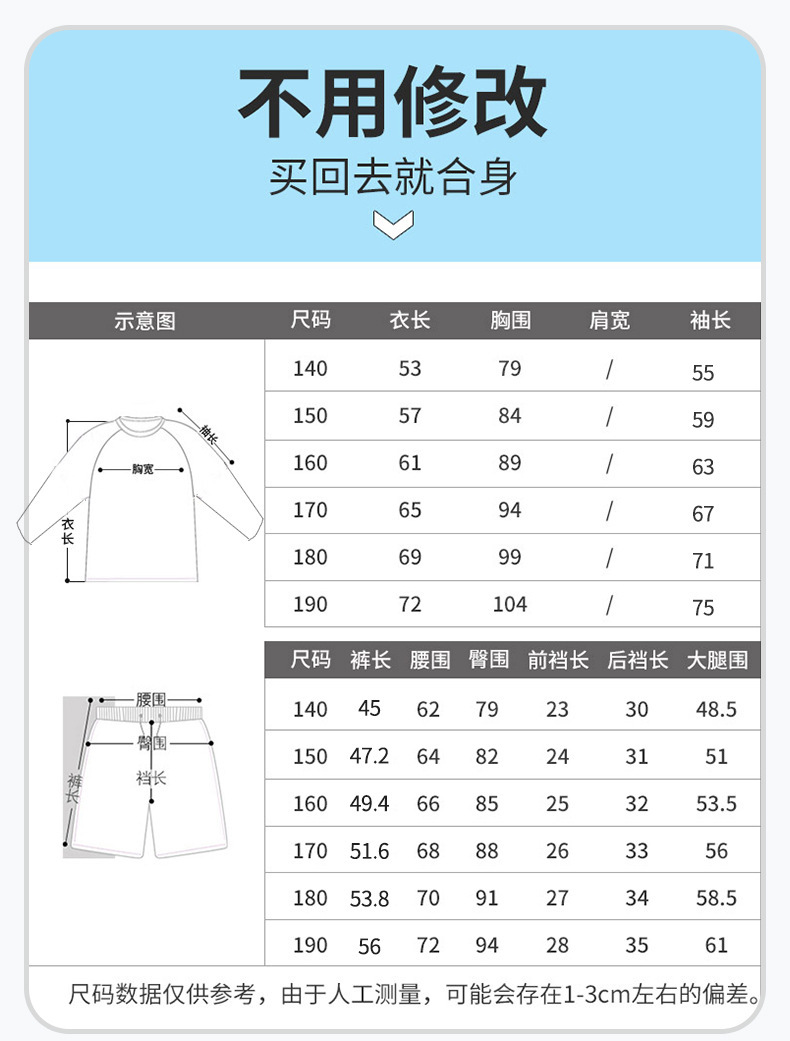 不用修改

买回去就合身

示意图

袖长
胸宽
衣长

| 尺码 | 衣长 | 胸围 | 肩宽 | 袖长 |
|---|---|---|---|---|
| 140 | 53 | 79 | / | 55 |
| 150 | 57 | 84 | / | 59 |
| 160 | 61 | 89 | / | 63 |
| 170 | 65 | 94 | / | 67 |
| 180 | 69 | 99 | / | 71 |
| 190 | 72 | 104 | / | 75 |

腰围
臀围
裆长
裤长

| 尺码 | 裤长 | 腰围 | 臀围 | 前裆长 | 后裆长 | 大腿围 |
|---|---|---|---|---|---|---|
| 140 | 45 | 62 | 79 | 23 | 30 | 48.5 |
| 150 | 47.2 | 64 | 82 | 24 | 31 | 51 |
| 160 | 49.4 | 66 | 85 | 25 | 32 | 53.5 |
| 170 | 51.6 | 68 | 88 | 26 | 33 | 56 |
| 180 | 53.8 | 70 | 91 | 27 | 34 | 58.5 |
| 190 | 56 | 72 | 94 | 28 | 35 | 61 |

尺码数据仅供参考，由于人工测量，可能会存在1-3cm左右的偏差。